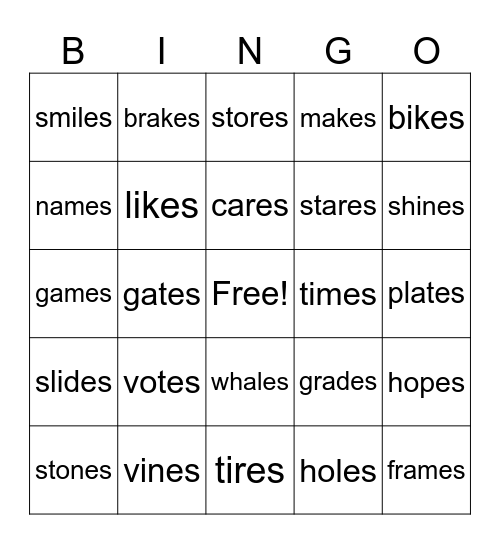 | B | I | N | G | O |
|---|---|---|---|---|
| smiles | brakes | stores | makes | bikes |
| names | likes | cares | stares | shines |
| games | gates | Free! | times | plates |
| slides | votes | whales | grades | hopes |
| stones | vines | tires | holes | frames |